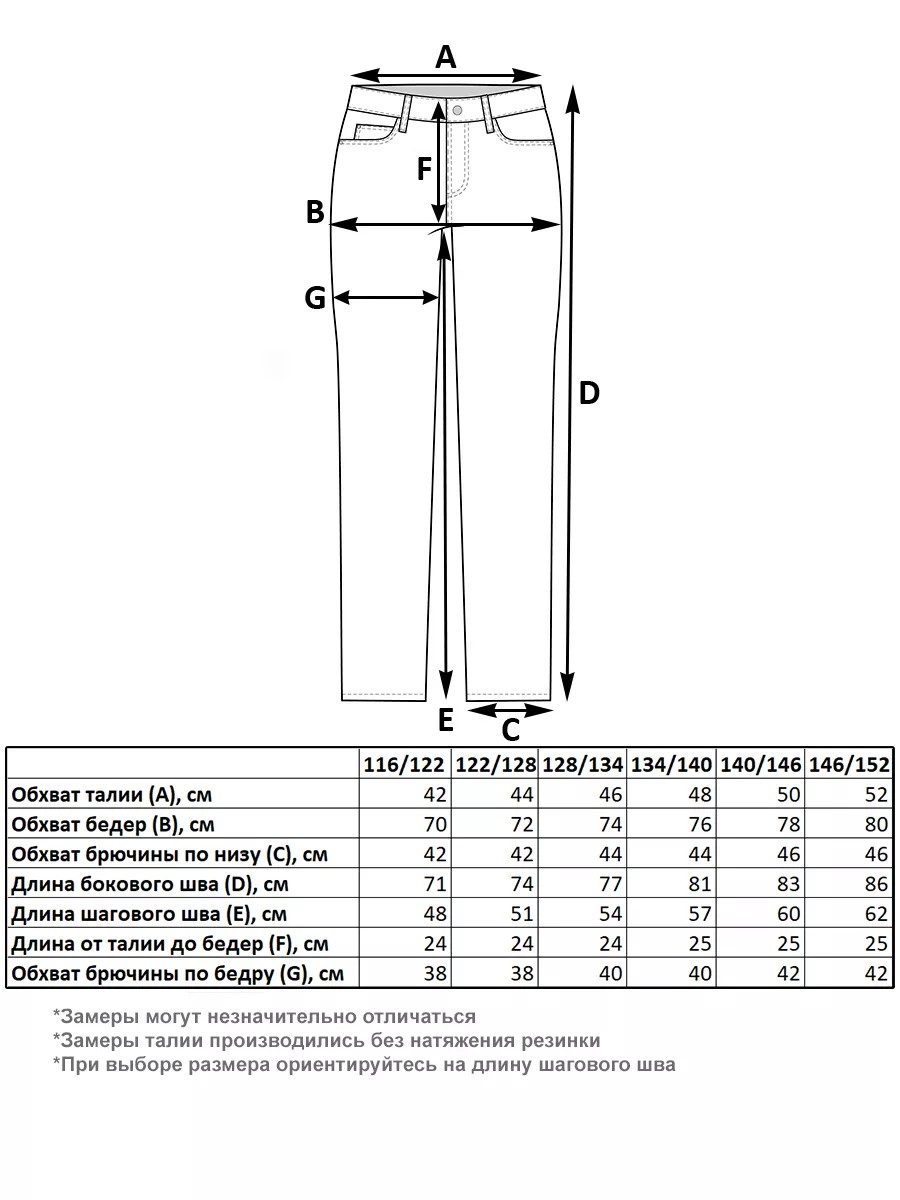 A
F
B
G
D
E
C

| | 116/122 | 122/128 | 128/134 | 134/140 | 140/146 | 146/152 |
|---|---|---|---|---|---|---|
| Обхват талии (A), см | 42 | 44 | 46 | 48 | 50 | 52 |
| Обхват бедер (B), см | 70 | 72 | 74 | 76 | 78 | 80 |
| Обхват брючины по низу (C), см | 42 | 42 | 44 | 44 | 46 | 46 |
| Длина бокового шва (D), см | 71 | 74 | 77 | 81 | 83 | 86 |
| Длина шагового шва (E), см | 48 | 51 | 54 | 57 | 60 | 62 |
| Длина от талии до бедер (F), см | 24 | 24 | 24 | 25 | 25 | 25 |
| Обхват брючины по бедру (G), см | 38 | 38 | 40 | 40 | 42 | 42 |

*Замеры могут незначительно отличаться
*Замеры талии производились без натяжения резинки
*При выборе размера ориентируйтесь на длину шагового шва